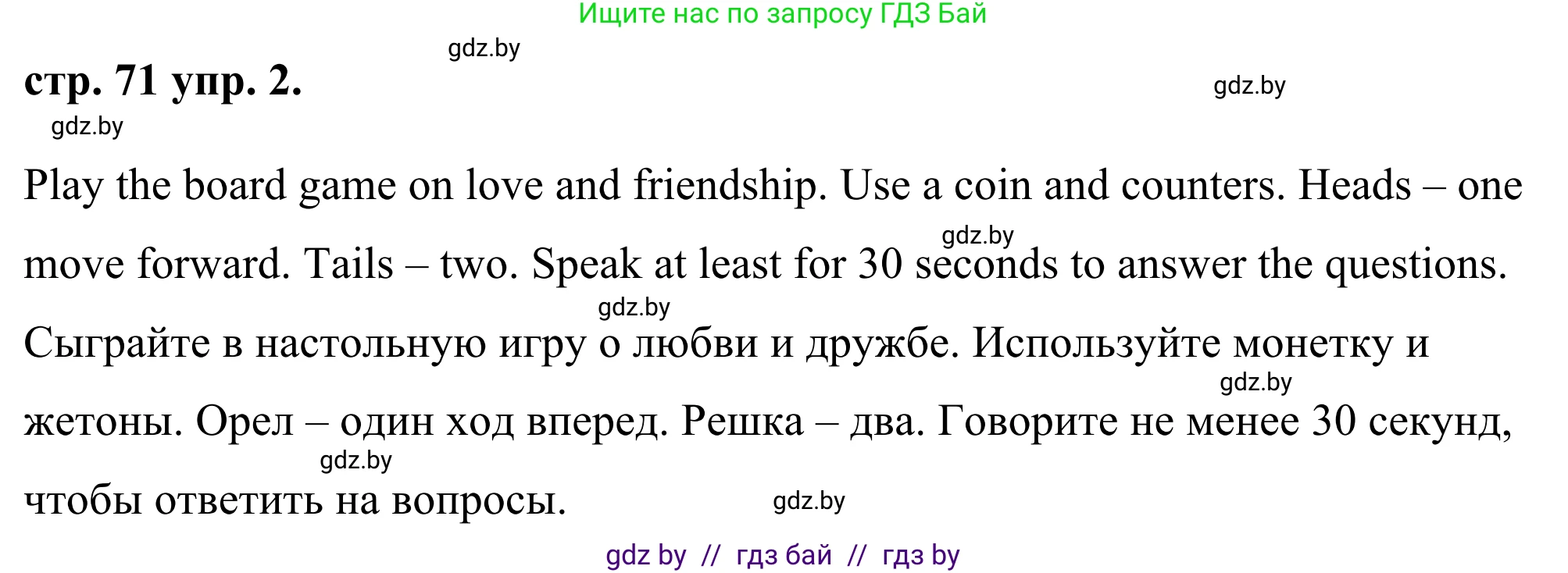 Ищите нас по запросу ГДЗ Бай

gdz.by

стр. 71 упр. 2.

gdz.by

gdz.by

Play the board game on love and friendship. Use a coin and counters. Heads – one move forward. Tails – two. Speak at least for 30 seconds to answer the questions.

gdz.by

gdz.by

Сыграйте в настольную игру о любви и дружбе. Используйте монетку и жетоны. Орел – один ход вперед. Решка – два. Говорите не менее 30 секунд, чтобы ответить на вопросы.

gdz.by

gdz.by

gdz.by

gdz by // гдз бай // гдз by